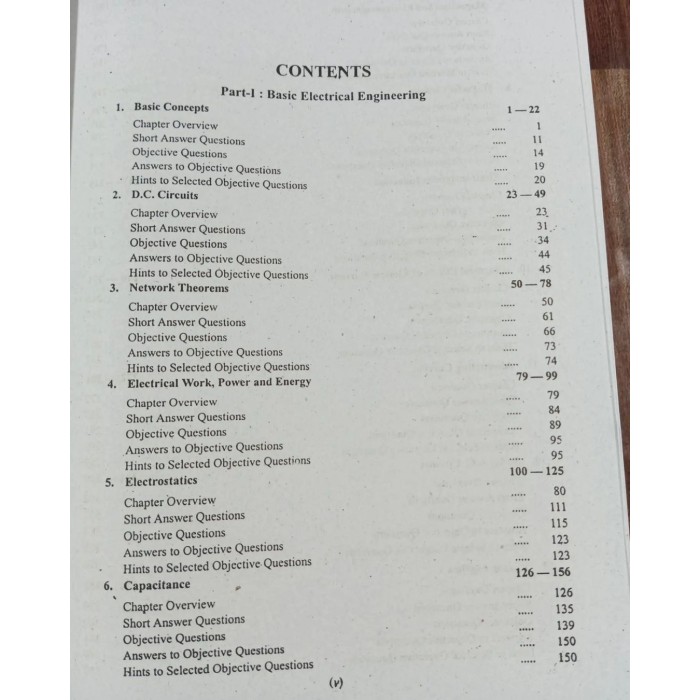 CONTENTS

Part-I : Basic Electrical Engineering

1. Basic Concepts 1—22
Chapter Overview ..... 1
Short Answer Questions ..... 11
Objective Questions ..... 14
Answers to Objective Questions ..... 19
Hints to Selected Objective Questions ..... 20

2. D.C. Circuits 23—49
Chapter Overview ..... 23
Short Answer Questions ..... 31
Objective Questions ..... 34
Answers to Objective Questions ..... 44
Hints to Selected Objective Questions ..... 45

3. Network Theorems 50—78
Chapter Overview ..... 50
Short Answer Questions ..... 61
Objective Questions ..... 66
Answers to Objective Questions ..... 73
Hints to Selected Objective Questions ..... 74

4. Electrical Work, Power and Energy 79—99
Chapter Overview ..... 79
Short Answer Questions ..... 84
Objective Questions ..... 89
Answers to Objective Questions ..... 95
Hints to Selected Objective Questions ..... 95

5. Electrostatics 100—125
Chapter Overview ..... 80
Short Answer Questions ..... 111
Objective Questions ..... 115
Answers to Objective Questions ..... 123
Hints to Selected Objective Questions ..... 123

6. Capacitance 126—156
Chapter Overview ..... 126
Short Answer Questions ..... 135
Objective Questions ..... 139
Answers to Objective Questions ..... 150
Hints to Selected Objective Questions ..... 150

(v)